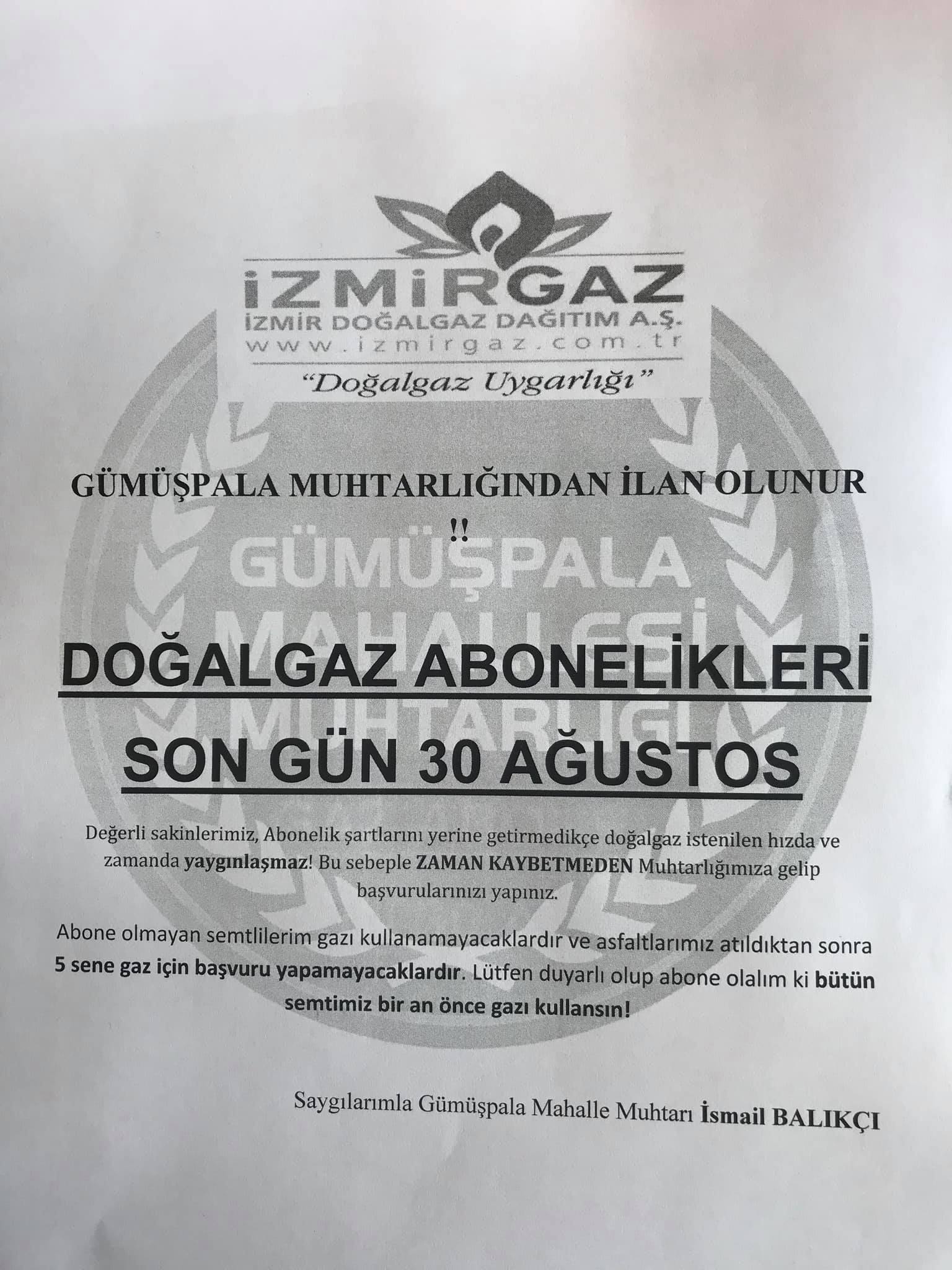 İZMİRGAZ
İZMİR DOĞALGAZ DAĞITIM A.Ş.
www.izmirgaz.com.tr
"Doğalgaz Uygarlığı"

GÜMÜŞPALA MUHTARLIĞINDAN İLAN OLUNUR
!!

DOĞALGAZ ABONELİKLERİ
SON GÜN 30 AĞUSTOS

Değerli sakinlerimiz, Abonelik şartlarını yerine getirmedikçe doğalgaz istenilen hızda ve zamanda yaygınlaşmaz! Bu sebeple ZAMAN KAYBETMEDEN Muhtarlığımıza gelip başvurularınızı yapınız.

Abone olmayan semtlilerim gazı kullanamayacaklardır ve asfaltlarımız atıldıktan sonra 5 sene gaz için başvuru yapamayacaklardır. Lütfen duyarlı olup abone olalım ki bütün semtimiz bir an önce gazı kullansın!

Saygılarımla Gümüşpala Mahalle Muhtarı İsmail BALIKÇI

GÜMÜŞPALA MAHALLESİ MUHTARLIĞI